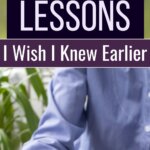 LESSONS

I Wish I Knew Earlier